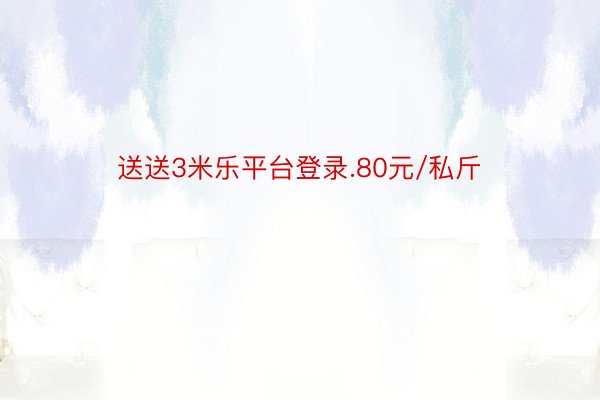 送送3米乐平台登录.80元/私斤